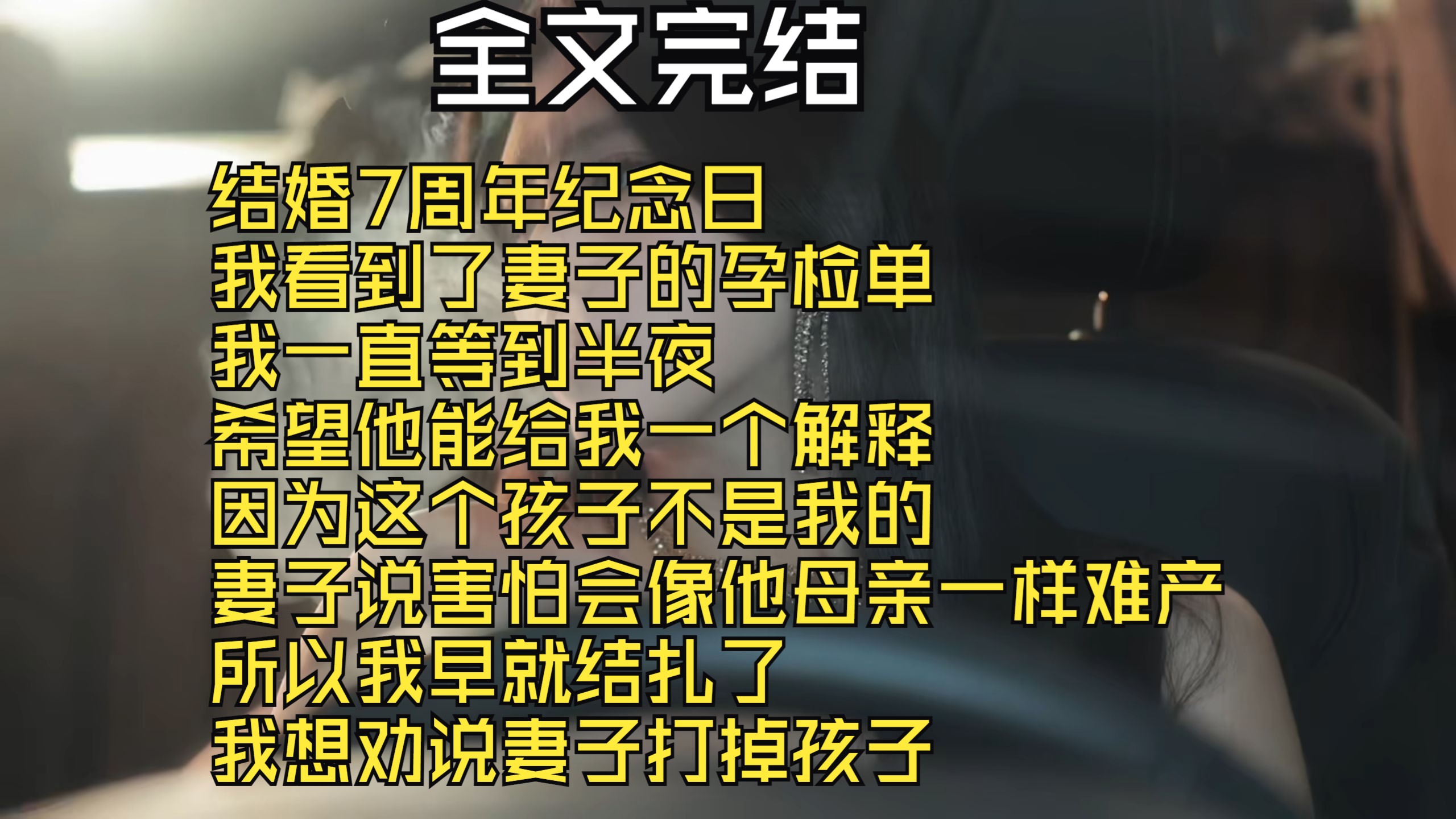 全文完结

结婚7周年纪念日
我看到了妻子的孕检单
我一直等到半夜
希望他能给我一个解释
因为这个孩子不是我的
妻子说害怕会像他母亲一样难产
所以我早就结扎了
我想劝说妻子打掉孩子